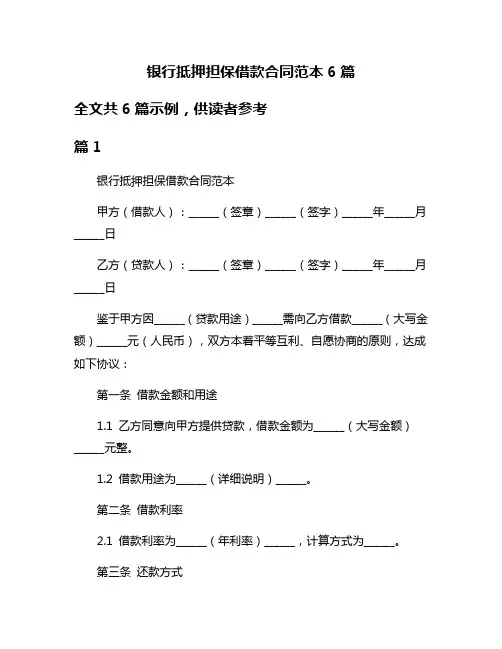 银行抵押担保借款合同范本 6 篇

全文共 6 篇示例，供读者参考

篇 1

银行抵押担保借款合同范本

甲方（借款人）：______（签章）______（签字）______年______月______日

乙方（贷款人）：______（签章）______（签字）______年______月______日

鉴于甲方因______（贷款用途）______需向乙方借款______（大写金额）______元（人民币），双方本着平等互利、自愿协商的原则，达成如下协议：

第一条 借款金额和用途

1.1 乙方同意向甲方提供贷款，借款金额为______（大写金额）______元整。

1.2 借款用途为______（详细说明）______。

第二条 借款利率

2.1 借款利率为______（年利率）______，计算方式为______。

第三条 还款方式